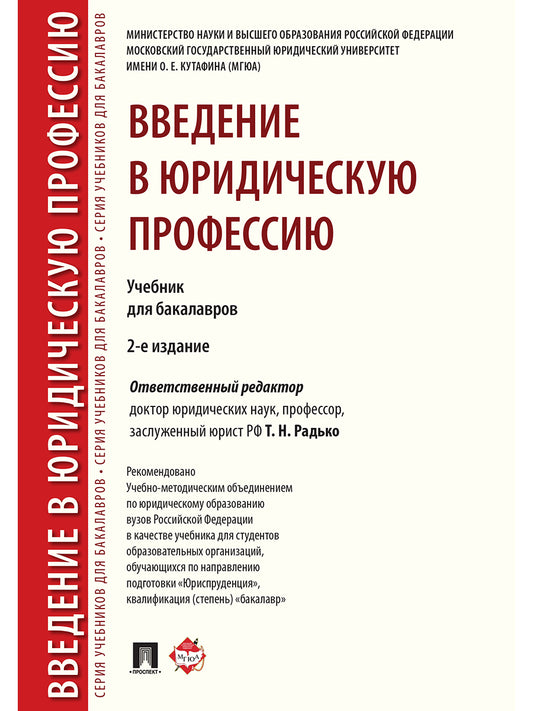 ВВЕДЕНИЕ В ЮРИДИЧЕСКУЮ ПРОФЕССИЮ

СЕРИЯ УЧЕБНИКОВ ДЛЯ БАКАЛАВРОВ • СЕРИЯ УЧЕБНИКОВ ДЛЯ БАКАЛАВРОВ • СЕРИЯ УЧЕБНИКОВ ДЛЯ БАКАЛАВРОВ

МИНИСТЕРСТВО НАУКИ И ВЫСШЕГО ОБРАЗОВАНИЯ РОССИЙСКОЙ ФЕДЕРАЦИИ
МОСКОВСКИЙ ГОСУДАРСТВЕННЫЙ ЮРИДИЧЕСКИЙ УНИВЕРСИТЕТ
ИМЕНИ О. Е. КУТАФИНА (МГЮА)

ВВЕДЕНИЕ В ЮРИДИЧЕСКУЮ ПРОФЕССИЮ

Учебник
для бакалавров

2-е издание

Ответственный редактор
доктор юридических наук, профессор,
заслуженный юрист РФ Т. Н. Радько

Рекомендовано
Учебно-методическим объединением
по юридическому образованию
вузов Российской Федерации
в качестве учебника для студентов
образовательных организаций,
обучающихся по направлению
подготовки «Юриспруденция»,
квалификация (степень) «бакалавр»

ПРОСПЕКТ

МГЮА